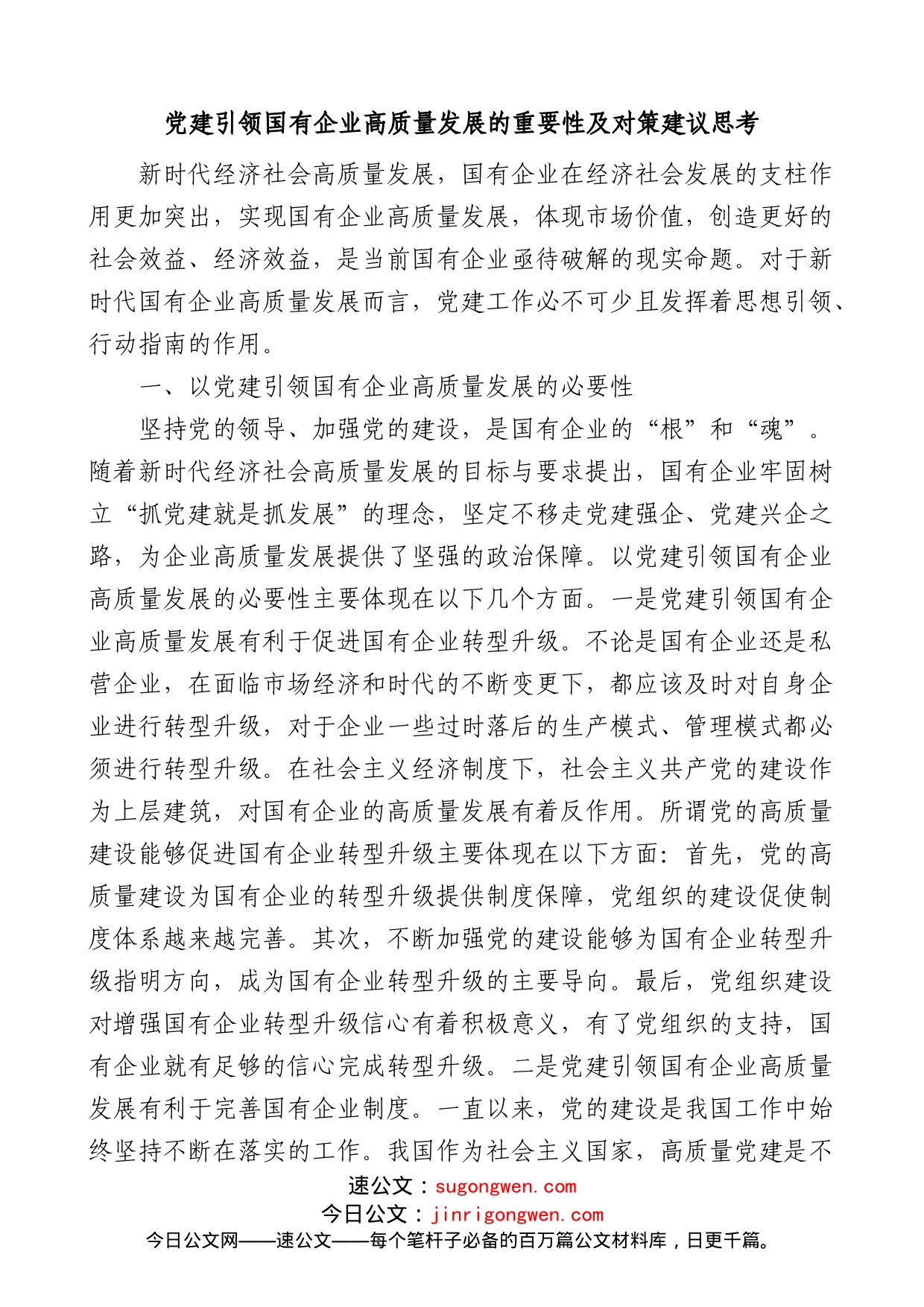 党建引领国有企业高质量发展的重要性及对策建议思考

新时代经济社会高质量发展，国有企业在经济社会发展的支柱作用更加突出，实现国有企业高质量发展，体现市场价值，创造更好的社会效益、经济效益，是当前国有企业亟待破解的现实命题。对于新时代国有企业高质量发展而言，党建工作必不可少且发挥着思想引领、行动指南的作用。

一、以党建引领国有企业高质量发展的必要性

坚持党的领导、加强党的建设，是国有企业的“根”和“魂”。随着新时代经济社会高质量发展的目标与要求提出，国有企业牢固树立“抓党建就是抓发展”的理念，坚定不移走党建强企、党建兴企之路，为企业高质量发展提供了坚强的政治保障。以党建引领国有企业高质量发展的必要性主要体现在以下几个方面。一是党建引领国有企业高质量发展有利于促进国有企业转型升级。不论是国有企业还是私营企业，在面临市场经济和时代的不断变更下，都应该及时对自身企业进行转型升级，对于企业一些过时落后的生产模式、管理模式都必须进行转型升级。在社会主义经济制度下，社会主义共产党的建设作为上层建筑，对国有企业的高质量发展有着反作用。所谓党的高质量建设能够促进国有企业转型升级主要体现在以下方面：首先，党的高质量建设为国有企业的转型升级提供制度保障，党组织的建设促使制度体系越来越完善。其次，不断加强党的建设能够为国有企业转型升级指明方向，成为国有企业转型升级的主要导向。最后，党组织建设对增强国有企业转型升级信心有着积极意义，有了党组织的支持，国有企业就有足够的信心完成转型升级。二是党建引领国有企业高质量发展有利于完善国有企业制度。一直以来，党的建设是我国工作中始终坚持不断在落实的工作。我国作为社会主义国家，高质量党建是不

速公文：sugongwen.com
今日公文：jinrigongwen.com
今日公文网——速公文——每个笔杆子必备的百万篇公文材料库，日更千篇。